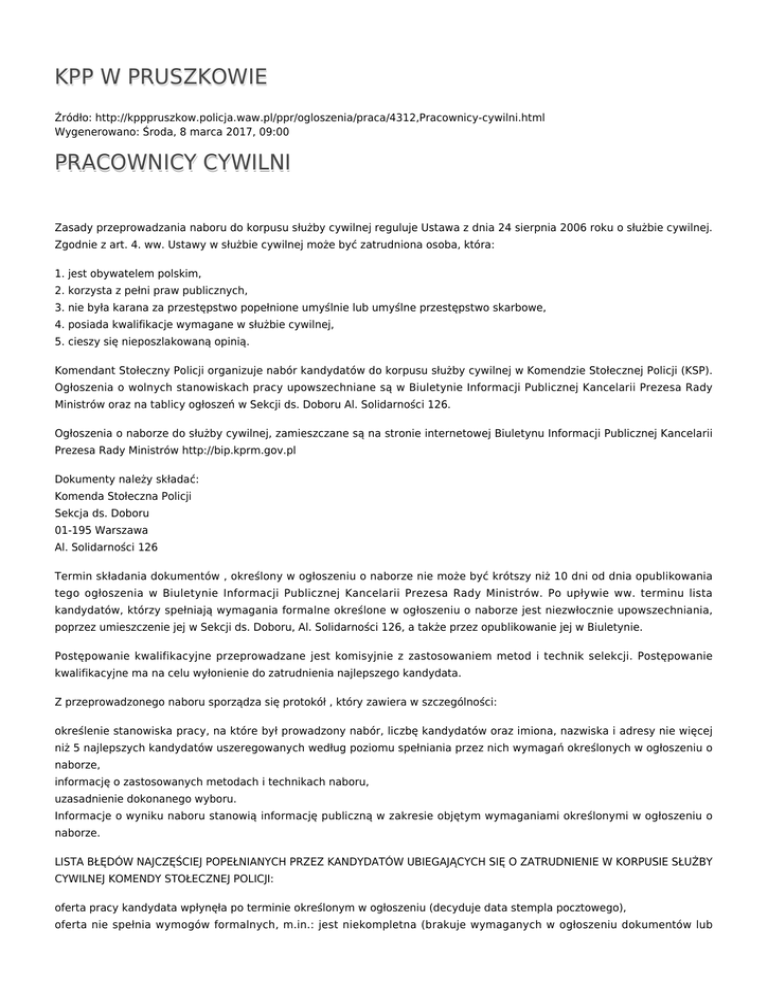 KPP W PRUSZKOWIE

Źródło: http://kpppruszkow.policja.waw.pl/ppr/ogloszenia/praca/4312,Pracownicy-cywilni.html
Wygenerowano: Środa, 8 marca 2017, 09:00

PRACOWNICY CYWILNI

Zasady przeprowadzania naboru do korpusu służby cywilnej reguluje Ustawa z dnia 24 sierpnia 2006 roku o służbie cywilnej. Zgodnie z art. 4. ww. Ustawy w służbie cywilnej może być zatrudniona osoba, która:

1. jest obywatelem polskim,
2. korzysta z pełni praw publicznych,
3. nie była karana za przestępstwo popełnione umyślnie lub umyślne przestępstwo skarbowe,
4. posiada kwalifikacje wymagane w służbie cywilnej,
5. cieszy się nieposzlakowaną opinią.

Komendant Stołeczny Policji organizuje nabór kandydatów do korpusu służby cywilnej w Komendzie Stołecznej Policji (KSP). Ogłoszenia o wolnych stanowiskach pracy upowszechniane są w Biuletynie Informacji Publicznej Kancelarii Prezesa Rady Ministrów oraz na tablicy ogłoszeń w Sekcji ds. Doboru Al. Solidarności 126.

Ogłoszenia o naborze do służby cywilnej, zamieszczane są na stronie internetowej Biuletynu Informacji Publicznej Kancelarii Prezesa Rady Ministrów http://bip.kprm.gov.pl

Dokumenty należy składać:
Komenda Stołeczna Policji
Sekcja ds. Doboru
01-195 Warszawa
Al. Solidarności 126

Termin składania dokumentów , określony w ogłoszeniu o naborze nie może być krótszy niż 10 dni od dnia opublikowania tego ogłoszenia w Biuletynie Informacji Publicznej Kancelarii Prezesa Rady Ministrów. Po upływie ww. terminu lista kandydatów, którzy spełniają wymagania formalne określone w ogłoszeniu o naborze jest niezwłocznie upowszechniania, poprzez umieszczenie jej w Sekcji ds. Doboru, Al. Solidarności 126, a także przez opublikowanie jej w Biuletynie.

Postępowanie kwalifikacyjne przeprowadzane jest komisyjnie z zastosowaniem metod i technik selekcji. Postępowanie kwalifikacyjne ma na celu wyłonienie do zatrudnienia najlepszego kandydata.

Z przeprowadzonego naboru sporządza się protokół , który zawiera w szczególności:

określenie stanowiska pracy, na które był prowadzony nabór, liczbę kandydatów oraz imiona, nazwiska i adresy nie więcej niż 5 najlepszych kandydatów uszeregowanych według poziomu spełniania przez nich wymagań określonych w ogłoszeniu o naborze,
informację o zastosowanych metodach i technikach naboru,
uzasadnienie dokonanego wyboru.
Informacje o wyniku naboru stanowią informację publiczną w zakresie objętym wymaganiami określonymi w ogłoszeniu o naborze.

LISTA BŁĘDÓW NAJCZĘŚCIEJ POPEŁNIANYCH PRZEZ KANDYDATÓW UBIEGAJĄCYCH SIĘ O ZATRUDNIENIE W KORPUSIE SŁUŻBY CYWILNEJ KOMENDY STOŁECZNEJ POLICJI:

oferta pracy kandydata wpłynęła po terminie określonym w ogłoszeniu (decyduje data stempla pocztowego),
oferta nie spełnia wymogów formalnych, m.in.: jest niekompletna (brakuje wymaganych w ogłoszeniu dokumentów lub